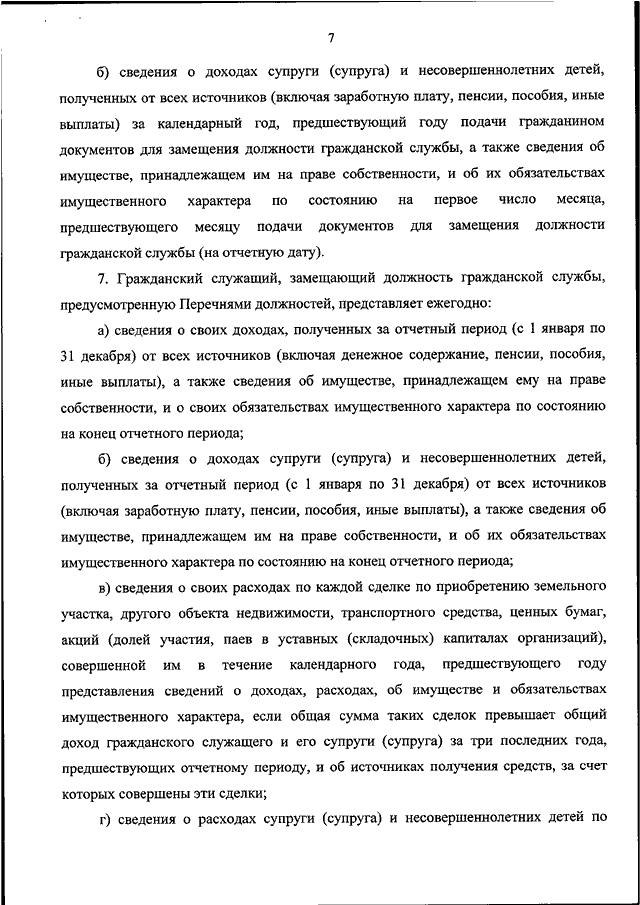 7

б) сведения о доходах супруги (супруга) и несовершеннолетних детей, полученных от всех источников (включая заработную плату, пенсии, пособия, иные выплаты) за календарный год, предшествующий году подачи гражданином документов для замещения должности гражданской службы, а также сведения об имуществе, принадлежащем им на праве собственности, и об их обязательствах имущественного характера по состоянию на первое число месяца, предшествующего месяцу подачи документов для замещения должности гражданской службы (на отчетную дату).

7. Гражданский служащий, замещающий должность гражданской службы, предусмотренную Перечнями должностей, представляет ежегодно:

а) сведения о своих доходах, полученных за отчетный период (с 1 января по 31 декабря) от всех источников (включая денежное содержание, пенсии, пособия, иные выплаты), а также сведения об имуществе, принадлежащем ему на праве собственности, и о своих обязательствах имущественного характера по состоянию на конец отчетного периода;

б) сведения о доходах супруги (супруга) и несовершеннолетних детей, полученных за отчетный период (с 1 января по 31 декабря) от всех источников (включая заработную плату, пенсии, пособия, иные выплаты), а также сведения об имуществе, принадлежащем им на праве собственности, и об их обязательствах имущественного характера по состоянию на конец отчетного периода;

в) сведения о своих расходах по каждой сделке по приобретению земельного участка, другого объекта недвижимости, транспортного средства, ценных бумаг, акций (долей участия, паев в уставных (складочных) капиталах организаций), совершенной им в течение календарного года, предшествующего году представления сведений о доходах, расходах, об имуществе и обязательствах имущественного характера, если общая сумма таких сделок превышает общий доход гражданского служащего и его супруги (супруга) за три последних года, предшествующих отчетному периоду, и об источниках получения средств, за счет которых совершены эти сделки;

г) сведения о расходах супруги (супруга) и несовершеннолетних детей по